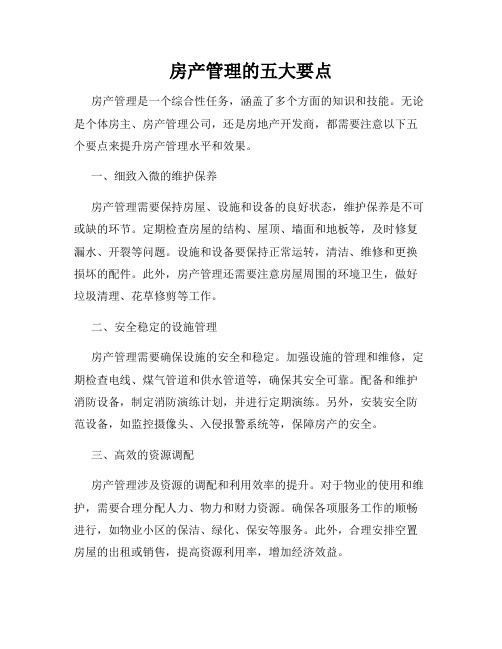 房产管理的五大要点

房产管理是一个综合性任务，涵盖了多个方面的知识和技能。无论是个体房主、房产管理公司，还是房地产开发商，都需要注意以下五个要点来提升房产管理水平和效果。

一、细致入微的维护保养

房产管理需要保持房屋、设施和设备的良好状态，维护保养是不可或缺的环节。定期检查房屋的结构、屋顶、墙面和地板等，及时修复漏水、开裂等问题。设施和设备要保持正常运转，清洁、维修和更换损坏的配件。此外，房产管理还需要注意房屋周围的环境卫生，做好垃圾清理、花草修剪等工作。

二、安全稳定的设施管理

房产管理需要确保设施的安全和稳定。加强设施的管理和维修，定期检查电线、煤气管道和供水管道等，确保其安全可靠。配备和维护消防设备，制定消防演练计划，并进行定期演练。另外，安装安全防范设备，如监控摄像头、入侵报警系统等，保障房产的安全。

三、高效的资源调配

房产管理涉及资源的调配和利用效率的提升。对于物业的使用和维护，需要合理分配人力、物力和财力资源。确保各项服务工作的顺畅进行，如物业小区的保洁、绿化、保安等服务。此外，合理安排空置房屋的出租或销售，提高资源利用率，增加经济效益。